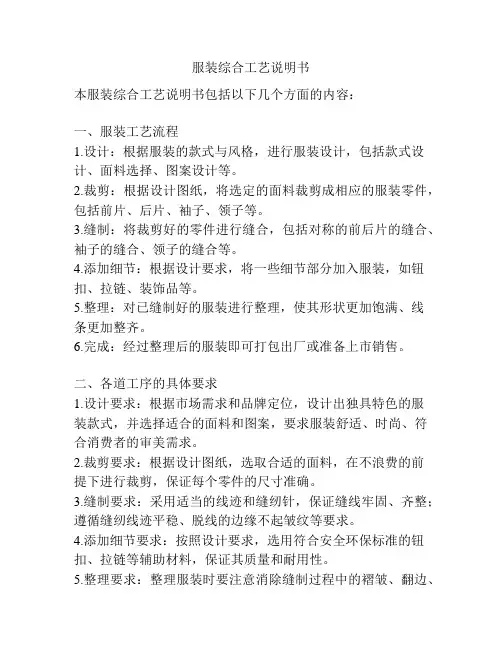 服装综合工艺说明书

本服装综合工艺说明书包括以下几个方面的内容：

一、服装工艺流程

1.设计：根据服装的款式与风格，进行服装设计，包括款式设计、面料选择、图案设计等。

2.裁剪：根据设计图纸，将选定的面料裁剪成相应的服装零件，包括前片、后片、袖子、领子等。

3.缝制：将裁剪好的零件进行缝合，包括对称的前后片的缝合、袖子的缝合、领子的缝合等。

4.添加细节：根据设计要求，将一些细节部分加入服装，如钮扣、拉链、装饰品等。

5.整理：对已缝制好的服装进行整理，使其形状更加饱满、线条更加整齐。

6.完成：经过整理后的服装即可打包出厂或准备上市销售。

二、各道工序的具体要求

1.设计要求：根据市场需求和品牌定位，设计出独具特色的服装款式，并选择适合的面料和图案，要求服装舒适、时尚、符合消费者的审美需求。

2.裁剪要求：根据设计图纸，选取合适的面料，在不浪费的前提下进行裁剪，保证每个零件的尺寸准确。

3.缝制要求：采用适当的线迹和缝纫针，保证缝线牢固、齐整；遵循缝纫线迹平稳、脱线的边缘不起皱纹等要求。

4.添加细节要求：按照设计要求，选用符合安全环保标准的钮扣、拉链等辅助材料，保证其质量和耐用性。

5.整理要求：整理服装时要注意消除缝制过程中的褶皱、翻边、